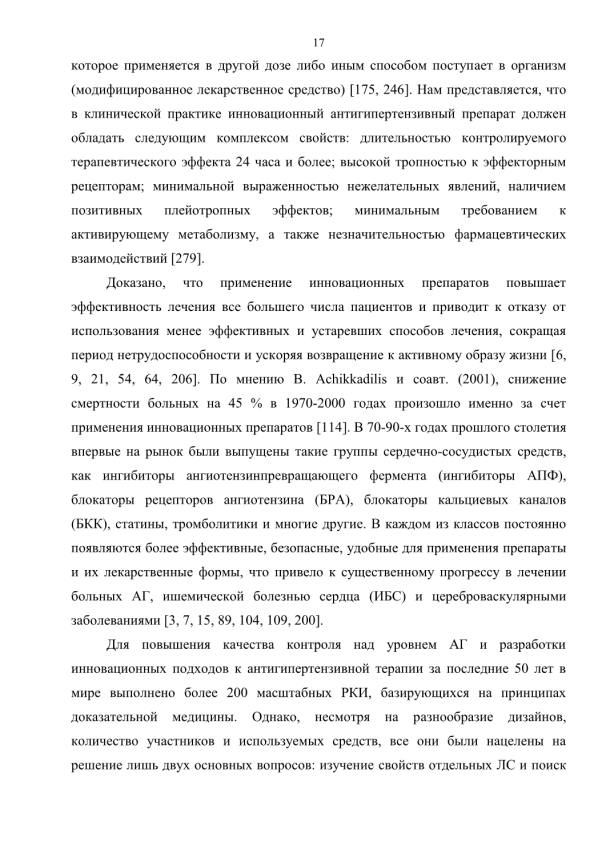 17

которое применяется в другой дозе либо иным способом поступает в организм (модифицированное лекарственное средство) [175, 246]. Нам представляется, что в клинической практике инновационный антигипертензивный препарат должен обладать следующим комплексом свойств: длительностью контролируемого терапевтического эффекта 24 часа и более; высокой тропностью к эффекторным рецепторам; минимальной выраженностью нежелательных явлений, наличием позитивных плейотропных эффектов; минимальным требованием к активирующему метаболизму, а также незначительностью фармацевтических взаимодействий [279].

Доказано, что применение инновационных препаратов повышает эффективность лечения все большего числа пациентов и приводит к отказу от использования менее эффективных и устаревших способов лечения, сокращая период нетрудоспособности и ускоряя возвращение к активному образу жизни [6, 9, 21, 54, 64, 206]. По мнению B. Achikkadilis и соавт. (2001), снижение смертности больных на 45 % в 1970-2000 годах произошло именно за счет применения инновационных препаратов [114]. В 70-90-х годах прошлого столетия впервые на рынок были выпущены такие группы сердечно-сосудистых средств, как ингибиторы ангиотензинпревращающего фермента (ингибиторы АПФ), блокаторы рецепторов ангиотензина (БРА), блокаторы кальциевых каналов (БКК), статины, тромболитики и многие другие. В каждом из классов постоянно появляются более эффективные, безопасные, удобные для применения препараты и их лекарственные формы, что привело к существенному прогрессу в лечении больных АГ, ишемической болезнью сердца (ИБС) и цереброваскулярными заболеваниями [3, 7, 15, 89, 104, 109, 200].

Для повышения качества контроля над уровнем АГ и разработки инновационных подходов к антигипертензивной терапии за последние 50 лет в мире выполнено более 200 масштабных РКИ, базирующихся на принципах доказательной медицины. Однако, несмотря на разнообразие дизайнов, количество участников и используемых средств, все они были нацелены на решение лишь двух основных вопросов: изучение свойств отдельных ЛС и поиск